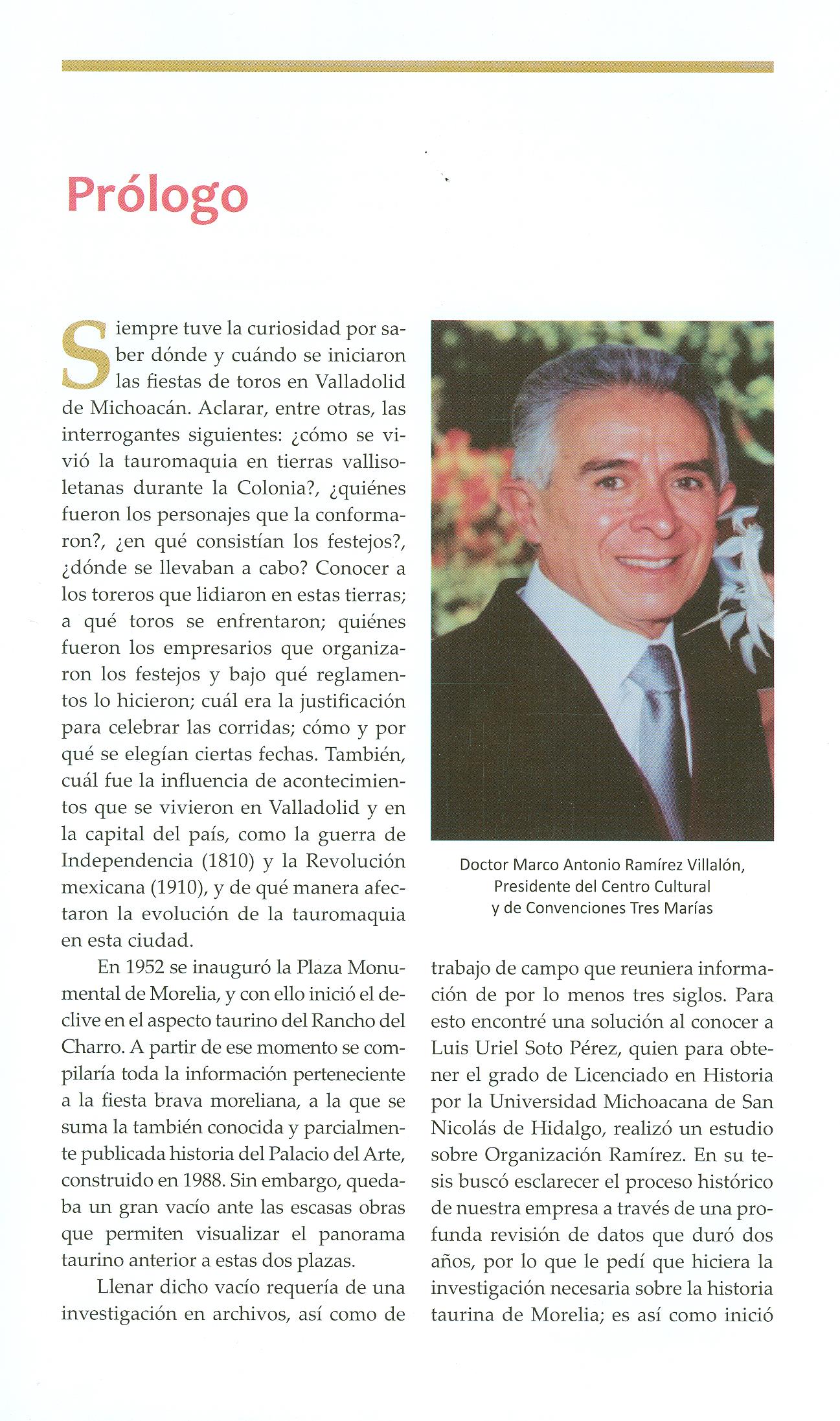 Prólogo

Siempre tuve la curiosidad por saber dónde y cuándo se iniciaron las fiestas de toros en Valladolid de Michoacán. Aclarar, entre otras, las interrogantes siguientes: ¿cómo se vivió la tauromaquia en tierras vallisoletanas durante la Colonia?, ¿quiénes fueron los personajes que la conformaron?, ¿en qué consistían los festejos?, ¿dónde se llevaban a cabo? Conocer a los toreros que lidiaron en estas tierras; a qué toros se enfrentaron; quiénes fueron los empresarios que organizaron los festejos y bajo qué reglamentos lo hicieron; cuál era la justificación para celebrar las corridas; cómo y por qué se elegían ciertas fechas. También, cuál fue la influencia de acontecimientos que se vivieron en Valladolid y en la capital del país, como la guerra de Independencia (1810) y la Revolución mexicana (1910), y de qué manera afectaron la evolución de la tauromaquia en esta ciudad.

En 1952 se inauguró la Plaza Monumental de Morelia, y con ello inició el declive en el aspecto taurino del Rancho del Charro. A partir de ese momento se compilaría toda la información perteneciente a la fiesta brava moreliana, a la que se suma la también conocida y parcialmente publicada historia del Palacio del Arte, construido en 1988. Sin embargo, quedaba un gran vacío ante las escasas obras que permiten visualizar el panorama taurino anterior a estas dos plazas.

Llenar dicho vacío requería de una investigación en archivos, así como de

Doctor Marco Antonio Ramírez Villalón, Presidente del Centro Cultural y de Convenciones Tres Marías

trabajo de campo que reuniera información de por lo menos tres siglos. Para esto encontré una solución al conocer a Luis Uriel Soto Pérez, quien para obtener el grado de Licenciado en Historia por la Universidad Michoacana de San Nicolás de Hidalgo, realizó un estudio sobre Organización Ramírez. En su tesis buscó esclarecer el proceso histórico de nuestra empresa a través de una profunda revisión de datos que duró dos años, por lo que le pedí que hiciera la investigación necesaria sobre la historia taurina de Morelia; es así como inició